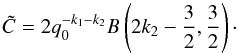 $\tilde{C} = 2q_0^{-k_1-k_2} B\left(2k_2 - \frac{3}{2}, \frac{3}{2}\right).$